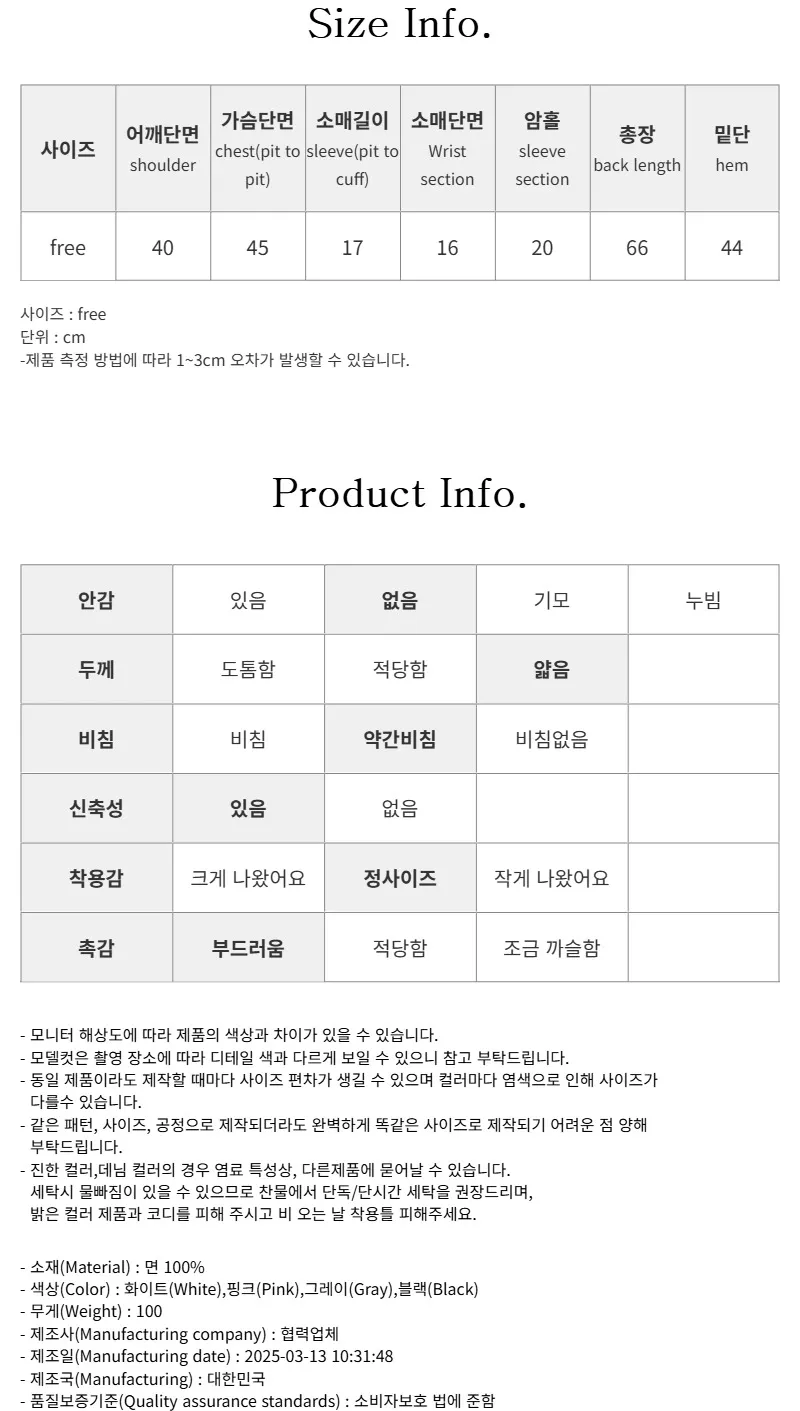 Size Info.

| 사이즈 | 어깨단면 shoulder | 가슴단면 chest(pit to pit) | 소매길이 sleeve(pit to cuff) | 소매단면 Wrist section | 암홀 sleeve section | 총장 back length | 밑단 hem |
|---|---|---|---|---|---|---|---|
| free | 40 | 45 | 17 | 16 | 20 | 66 | 44 |

사이즈 : free
단위 : cm
-제품 측정 방법에 따라 1~3cm 오차가 발생할 수 있습니다.

Product Info.

| 안감 | 있음 | 없음 | 기모 | 누빔 |
|---|---|---|---|---|
| 두께 | 도톰함 | 적당함 | 얇음 | |
| 비침 | 비침 | 약간비침 | 비침없음 | |
| 신축성 | 있음 | 없음 | | |
| 착용감 | 크게 나왔어요 | 정사이즈 | 작게 나왔어요 | |
| 촉감 | 부드러움 | 적당함 | 조금 까슬함 | |

- 모니터 해상도에 따라 제품의 색상과 차이가 있을 수 있습니다.
- 모델컷은 촬영 장소에 따라 디테일 색과 다르게 보일 수 있으니 참고 부탁드립니다.
- 동일 제품이라도 제작할 때마다 사이즈 편차가 생길 수 있으며 컬러마다 염색으로 인해 사이즈가 다를수 있습니다.
- 같은 패턴, 사이즈, 공정으로 제작되더라도 완벽하게 똑같은 사이즈로 제작되기 어려운 점 양해 부탁드립니다.
- 진한 컬러,데님 컬러의 경우 염료 특성상, 다른제품에 묻어날 수 있습니다.
세탁시 물빠짐이 있을 수 있으므로 찬물에서 단독/단시간 세탁을 권장드리며,
밝은 컬러 제품과 코디를 피해 주시고 비 오는 날 착용틀 피해주세요.

- 소재(Material) : 면 100%
- 색상(Color) : 화이트(White),핑크(Pink),그레이(Gray),블랙(Black)
- 무게(Weight) : 100
- 제조사(Manufacturing company) : 협력업체
- 제조일(Manufacturing date) : 2025-03-13 10:31:48
- 제조국(Manufacturing) : 대한민국
- 품질보증기준(Quality assurance standards) : 소비자보호 법에 준함